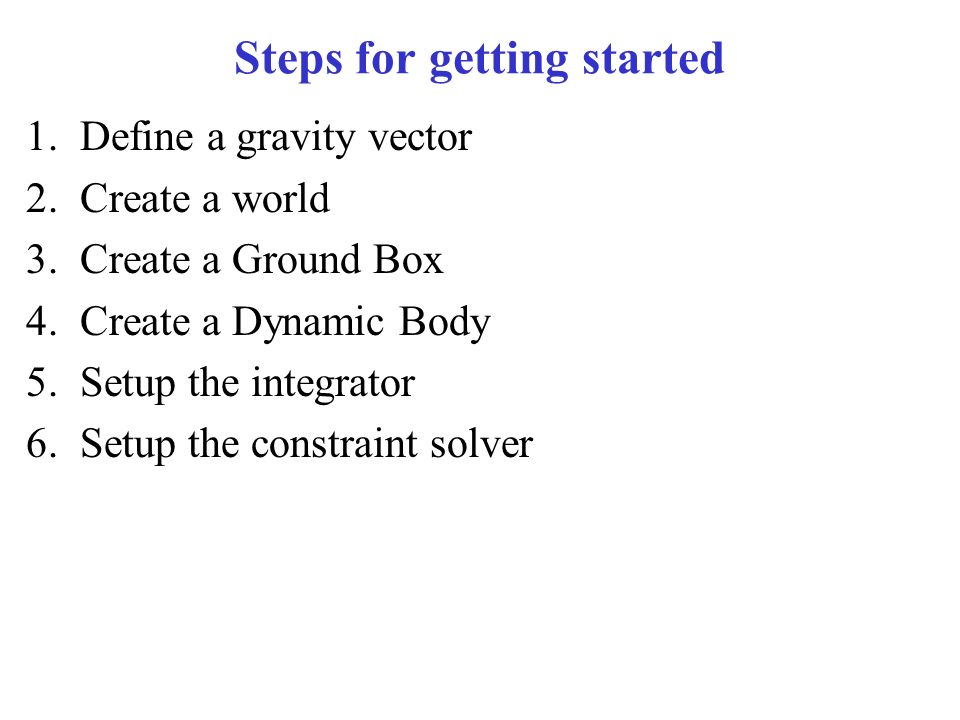 Steps for getting started

1. Define a gravity vector
2. Create a world
3. Create a Ground Box
4. Create a Dynamic Body
5. Setup the integrator
6. Setup the constraint solver